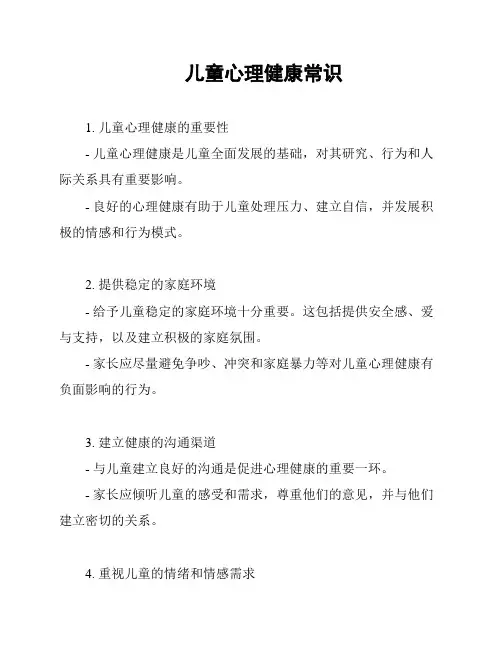 儿童心理健康常识

1. 儿童心理健康的重要性

- 儿童心理健康是儿童全面发展的基础，对其研究、行为和人际关系具有重要影响。

- 良好的心理健康有助于儿童处理压力、建立自信，并发展积极的情感和行为模式。

2. 提供稳定的家庭环境

- 给予儿童稳定的家庭环境十分重要。这包括提供安全感、爱与支持，以及建立积极的家庭氛围。

- 家长应尽量避免争吵、冲突和家庭暴力等对儿童心理健康有负面影响的行为。

3. 建立健康的沟通渠道

- 与儿童建立良好的沟通是促进心理健康的重要一环。

- 家长应倾听儿童的感受和需求，尊重他们的意见，并与他们建立密切的关系。

4. 重视儿童的情绪和情感需求